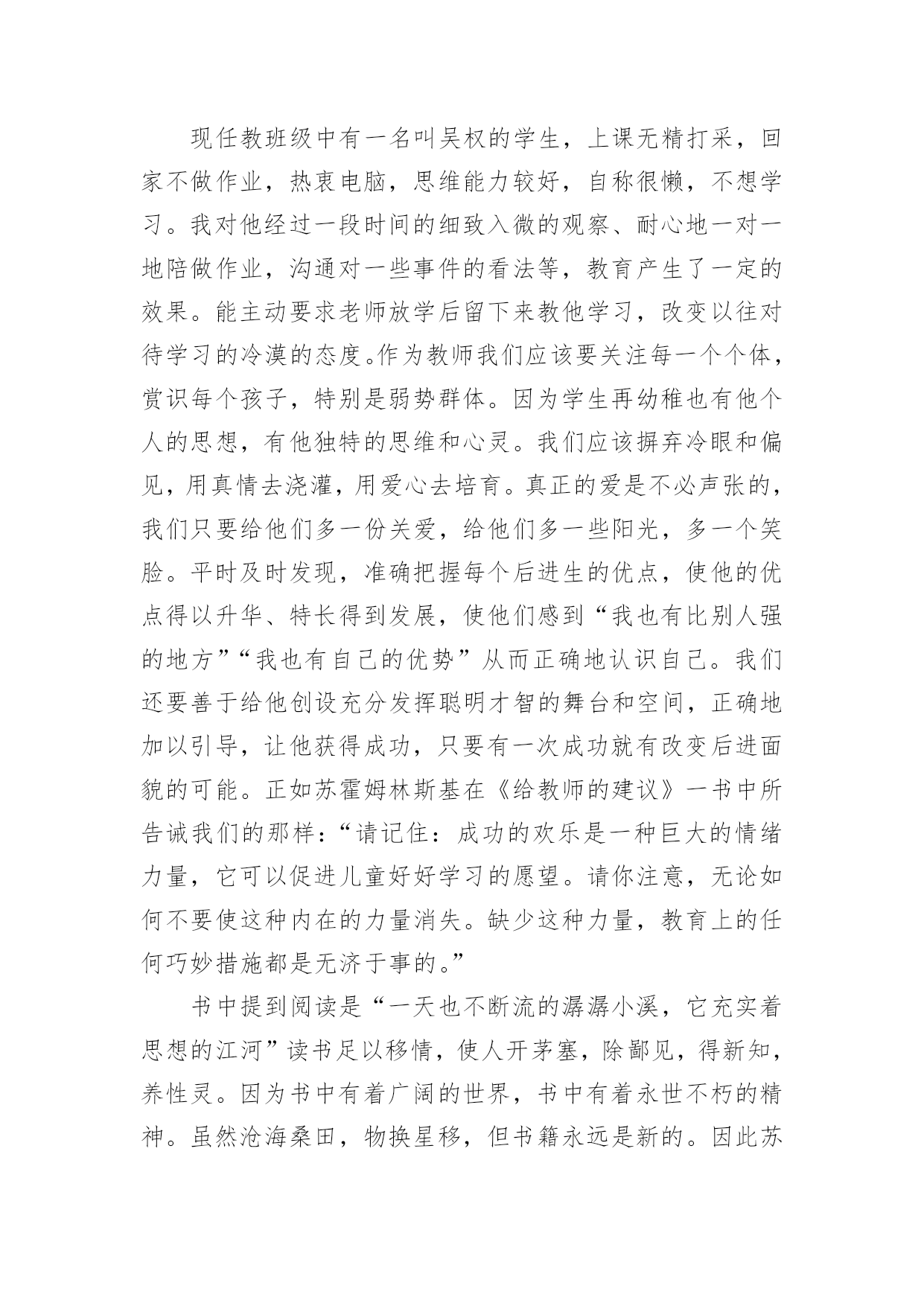 现任教班级中有一名叫吴权的学生，上课无精打采，回家不做作业，热衷电脑，思维能力较好，自称很懒，不想学习。我对他经过一段时间的细致入微的观察、耐心地一对一地陪做作业，沟通对一些事件的看法等，教育产生了一定的效果。能主动要求老师放学后留下来教他学习，改变以往对待学习的冷漠的态度。作为教师我们应该要关注每一个个体，赏识每个孩子，特别是弱势群体。因为学生再幼稚也有他个人的思想，有他独特的思维和心灵。我们应该摒弃冷眼和偏见，用真情去浇灌，用爱心去培育。真正的爱是不必声张的，我们只要给他们多一份关爱，给他们多一些阳光，多一个笑脸。平时及时发现，准确把握每个后进生的优点，使他的优点得以升华、特长得到发展，使他们感到“我也有比别人强的地方”“我也有自己的优势”从而正确地认识自己。我们还要善于给他创设充分发挥聪明才智的舞台和空间，正确地加以引导，让他获得成功，只要有一次成功就有改变后进面貌的可能。正如苏霍姆林斯基在《给教师的建议》一书中所告诫我们的那样：“请记住：成功的欢乐是一种巨大的情绪力量，它可以促进儿童好好学习的愿望。请你注意，无论如何不要使这种内在的力量消失。缺少这种力量，教育上的任何巧妙措施都是无济于事的。”

书中提到阅读是“一天也不断流的潺潺小溪，它充实着思想的江河”读书足以移情，使人开茅塞，除鄙见，得新知，养性灵。因为书中有着广阔的世界，书中有着永世不朽的精神。虽然沧海桑田，物换星移，但书籍永远是新的。因此苏